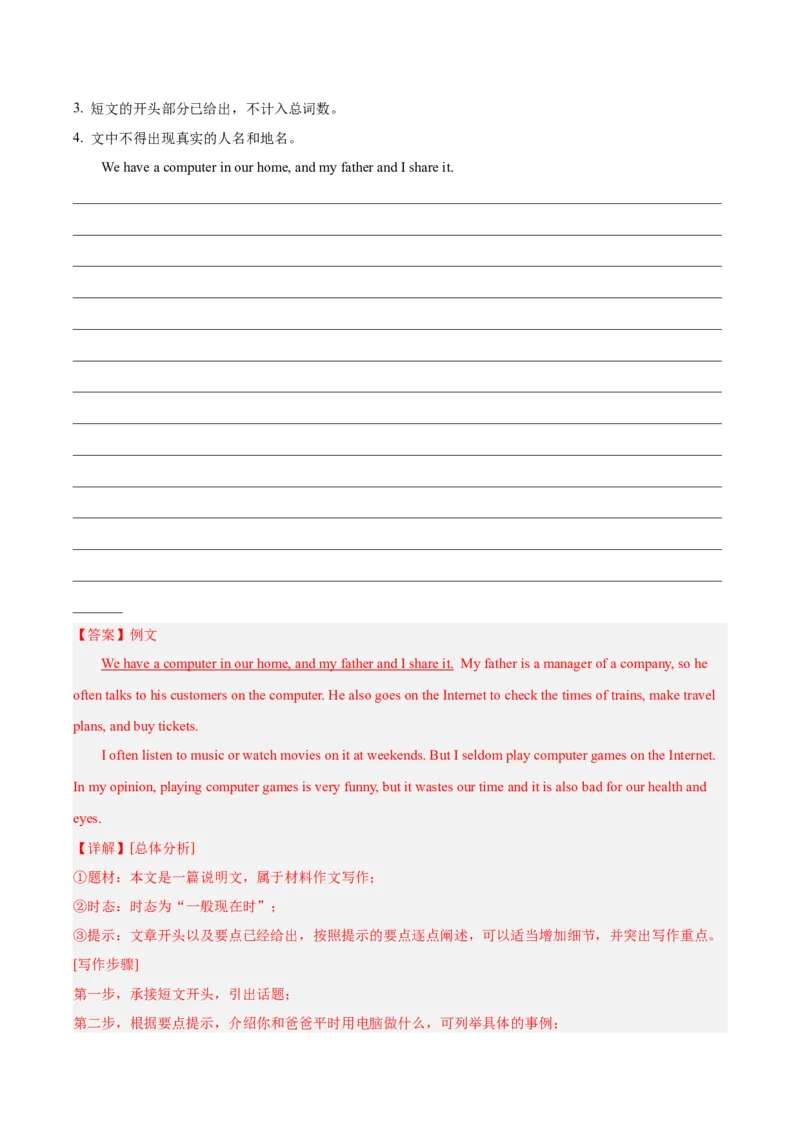 3. 短文的开头部分已给出，不计入总词数。

4. 文中不得出现真实的人名和地名。

We have a computer in our home, and my father and I share it.

【答案】例文

We have a computer in our home, and my father and I share it. My father is a manager of a company, so he often talks to his customers on the computer. He also goes on the Internet to check the times of trains, make travel plans, and buy tickets.

I often listen to music or watch movies on it at weekends. But I seldom play computer games on the Internet. In my opinion, playing computer games is very funny, but it wastes our time and it is also bad for our health and eyes.

【详解】[总体分析]

①题材：本文是一篇说明文，属于材料作文写作；

②时态：时态为“一般现在时”；

③提示：文章开头以及要点已经给出，按照提示的要点逐点阐述，可以适当增加细节，并突出写作重点。

[写作步骤]

第一步，承接短文开头，引出话题；

第二步，根据要点提示，介绍你和爸爸平时用电脑做什么，可列举具体的事例；